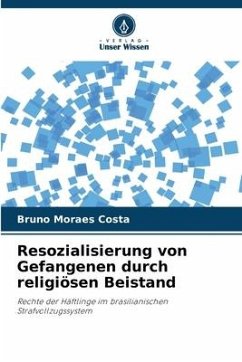 VERLAG
Unser Wissen

Bruno Moraes Costa

Resozialisierung von Gefangenen durch religiösen Beistand

Rechte der Häftlinge im brasilianischen Strafvollzugssystem